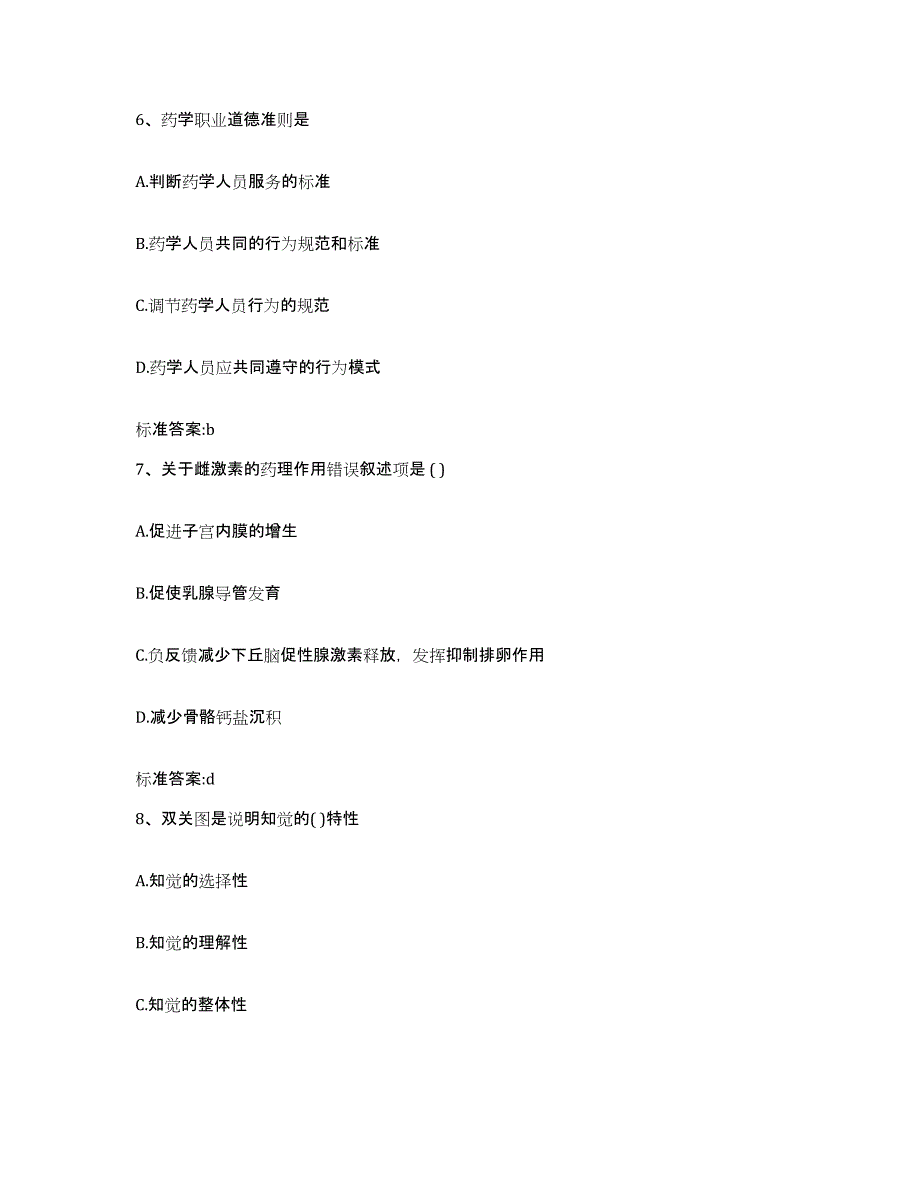 6、药学职业道德准则是

A.判断药学人员服务的标准

B.药学人员共同的行为规范和标准

C.调节药学人员行为的规范

D.药学人员应共同遵守的行为模式

标准答案:b

7、关于雌激素的药理作用错误叙述项是 ( )

A.促进子宫内膜的增生

B.促使乳腺导管发育

C.负反馈减少下丘脑促性腺激素释放，发挥抑制排卵作用

D.减少骨骼钙盐沉积

标准答案:d

8、双关图是说明知觉的( )特性

A.知觉的选择性

B.知觉的理解性

C.知觉的整体性